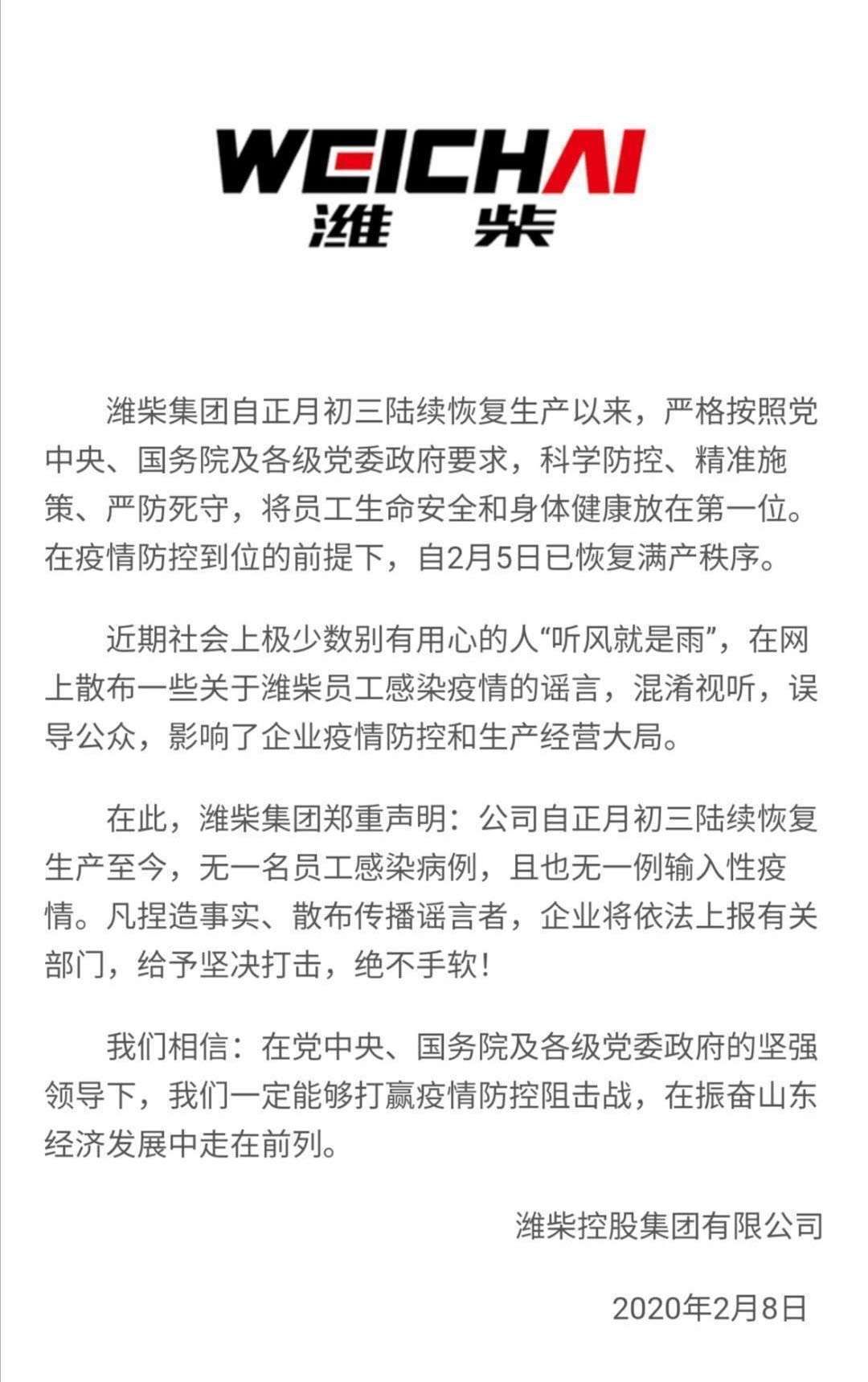 WEICHAI
潍 柴

潍柴集团自正月初三陆续恢复生产以来，严格按照党中央、国务院及各级党委政府要求，科学防控、精准施策、严防死守，将员工生命安全和身体健康放在第一位。在疫情防控到位的前提下，自2月5日已恢复满产秩序。

近期社会上极少数别有用心的人“听风就是雨”，在网上散布一些关于潍柴员工感染疫情的谣言，混淆视听，误导公众，影响了企业疫情防控和生产经营大局。

在此，潍柴集团郑重声明：公司自正月初三陆续恢复生产至今，无一名员工感染病例，且也无一例输入性疫情。凡捏造事实、散布传播谣言者，企业将依法上报有关部门，给予坚决打击，绝不手软！

我们相信：在党中央、国务院及各级党委政府的坚强领导下，我们一定能够打赢疫情防控阻击战，在振奋山东经济发展中走在前列。

潍柴控股集团有限公司

2020年2月8日